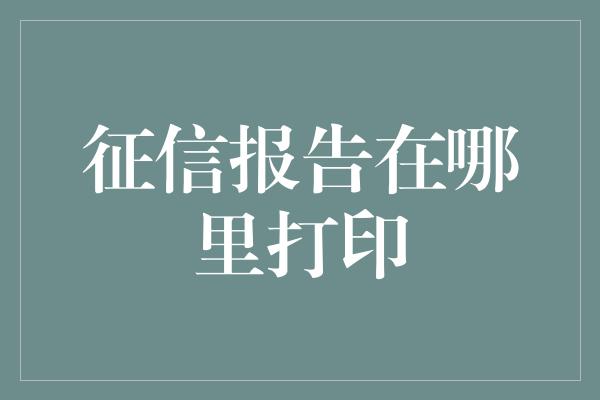 征信报告在哪里打印